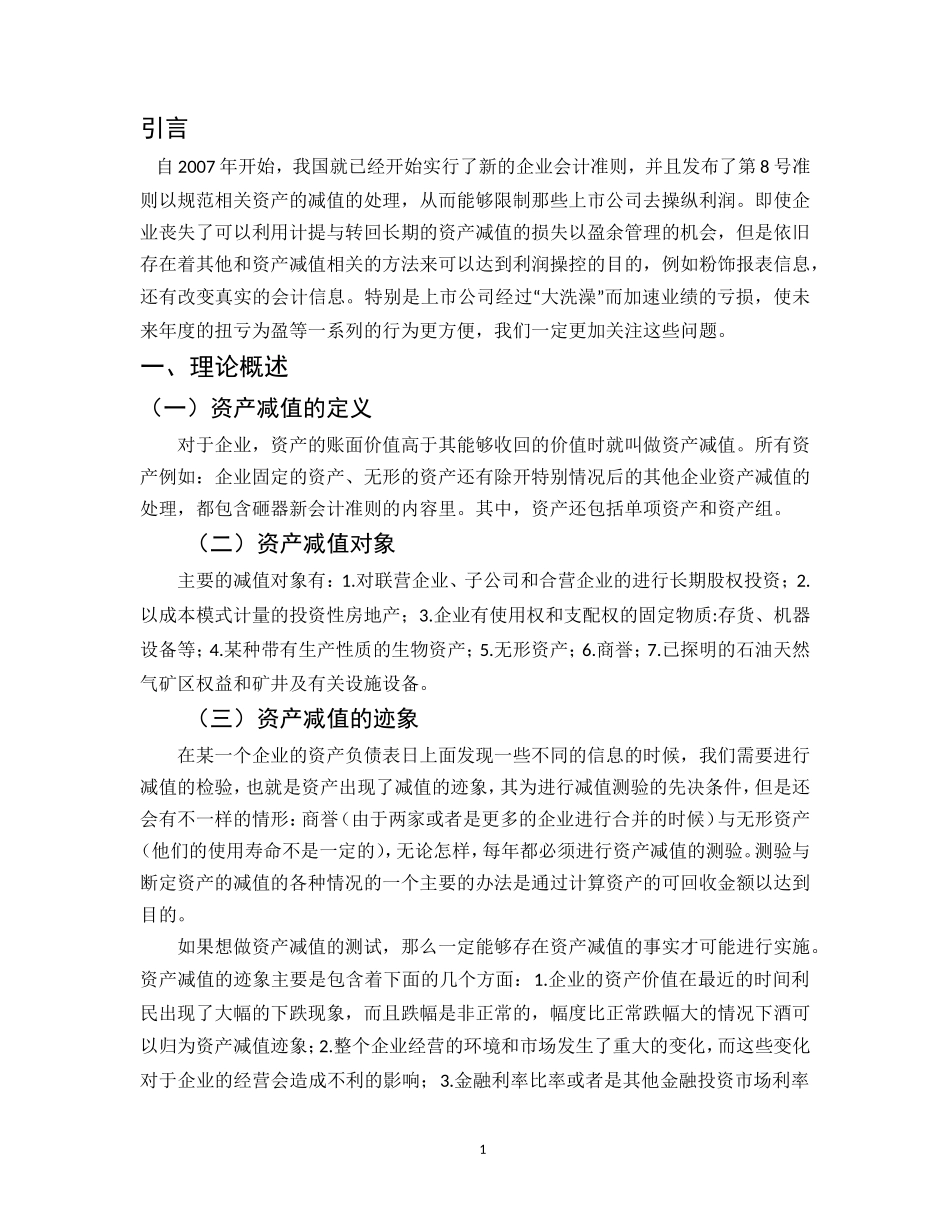 引言

自 2007 年开始，我国就已经开始实行了新的企业会计准则，并且发布了第 8 号准则以规范相关资产的减值的处理，从而能够限制那些上市公司去操纵利润。即使企业丧失了可以利用计提与转回长期的资产减值的损失以盈余管理的机会，但是依旧存在着其他和资产减值相关的方法来可以达到利润操控的目的，例如粉饰报表信息，还有改变真实的会计信息。特别是上市公司经过“大洗澡”而加速业绩的亏损，使未来年度的扭亏为盈等一系列的行为更方便，我们一定更加关注这些问题。

一、理论概述

（一）资产减值的定义

对于企业，资产的账面价值高于其能够收回的价值时就叫做资产减值。所有资产例如：企业固定的资产、无形的资产还有除开特别情况后的其他企业资产减值的处理，都包含砸器新会计准则的内容里。其中，资产还包括单项资产和资产组。

（二）资产减值对象

主要的减值对象有：1.对联营企业、子公司和合营企业的进行长期股权投资；2.以成本模式计量的投资性房地产；3.企业有使用权和支配权的固定物质:存货、机器设备等；4.某种带有生产性质的生物资产；5.无形资产；6.商誉；7.已探明的石油天然气矿区权益和矿井及有关设施设备。

（三）资产减值的迹象

在某一个企业的资产负债表日上面发现一些不同的信息的时候，我们需要进行减值的检验，也就是资产出现了减值的迹象，其为进行减值测验的先决条件，但是还会有不一样的情形：商誉（由于两家或者是更多的企业进行合并的时候）与无形资产（他们的使用寿命不是一定的），无论怎样，每年都必须进行资产减值的测验。测验与断定资产的减值的各种情况的一个主要的办法是通过计算资产的可回收金额以达到目的。

如果想做资产减值的测试，那么一定能够存在资产减值的事实才可能进行实施。资产减值的迹象主要是包含着下面的几个方面：1.企业的资产价值在最近的时间利民出现了大幅的下跌现象，而且跌幅是非正常的，幅度比正常跌幅大的情况下酒可以归为资产减值迹象；2.整个企业经营的环境和市场发生了重大的变化，而这些变化对于企业的经营会造成不利的影响；3.金融利率比率或者是其他金融投资市场利率

1